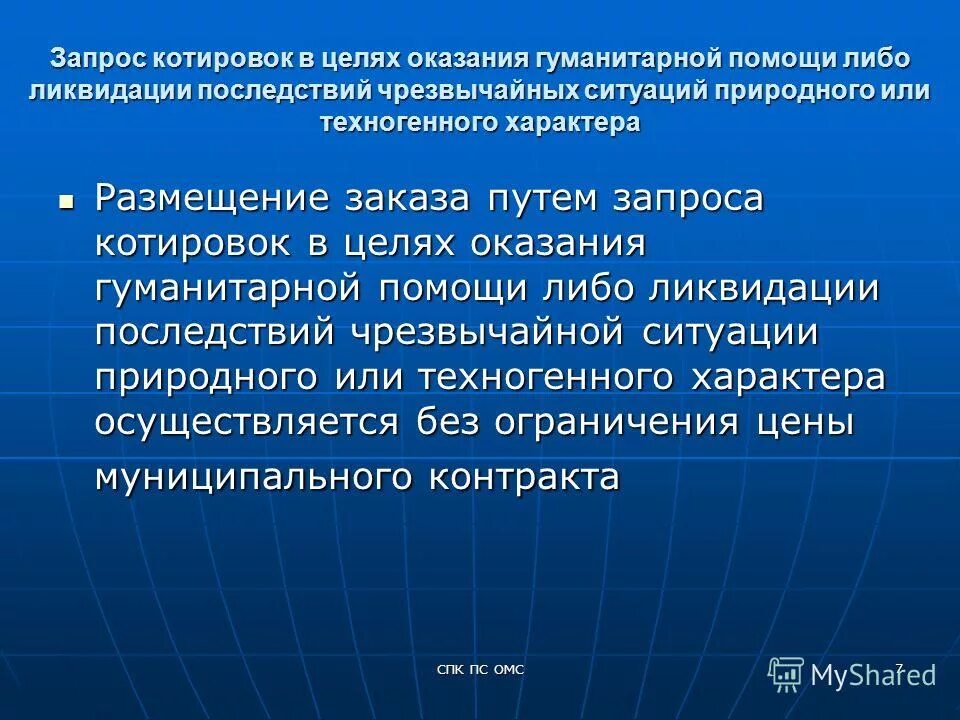 Запрос котировок в целях оказания гуманитарной помощи либо ликвидации последствий чрезвычайных ситуаций природного или техногенного характера

Размещение заказа путем запроса котировок в целях оказания гуманитарной помощи либо ликвидации последствий чрезвычайной ситуации природного или техногенного характера осуществляется без ограничения цены муниципального контракта

СПК ПС ОМС

7

MyShared